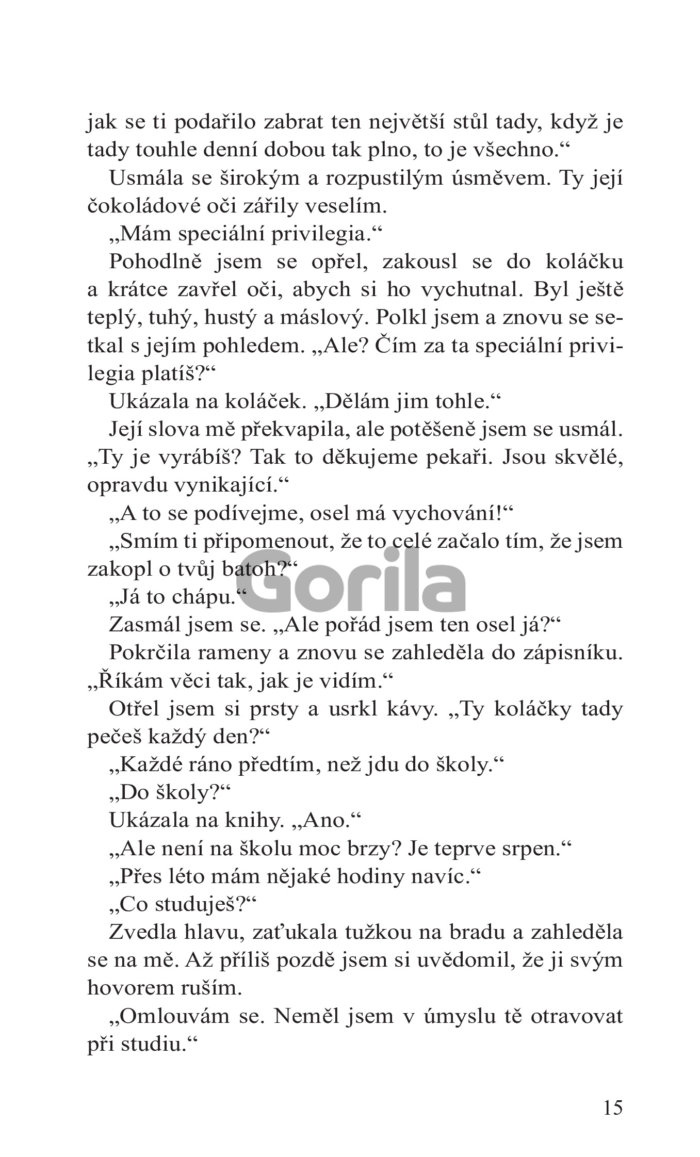 jak se ti podařilo zabrat ten největší stůl tady, když je tady touhle denní dobou tak plno, to je všechno.“

Usmála se širokým a rozpustilým úsměvem. Ty její čokoládové oči zářily veselím.

„Mám speciální privilegia.“

Pohodlně jsem se opřel, zakousl se do koláčku a krátce zavřel oči, abych si ho vychutnal. Byl ještě teplý, tuhý, hustý a máslový. Polkl jsem a znovu se setkal s jejím pohledem. „Ale? Čím za ta speciální privilegia platíš?“

Ukázala na koláček. „Dělám jim tohle.“

Její slova mě překvapila, ale potěšeně jsem se usmál. „Ty je vyrábíš? Tak to děkujeme pekaři. Jsou skvělé, opravdu vynikající.“

„A to se podívejme, osel má vychování!“

„Smím ti připomenout, že to celé začalo tím, že jsem zakopl o tvůj batoh?“

„Já to chápu.“

Zasmál jsem se. „Ale pořád jsem ten osel já?“

Pokrčila rameny a znovu se zahleděla do zápisníku. „Říkám věci tak, jak je vidím.“

Otřel jsem si prsty a usrkl kávy. „Ty koláčky tady pečeš každý den?“

„Každé ráno předtím, než jdu do školy.“

„Do školy?“

Ukázala na knihy. „Ano.“

„Ale není na školu moc brzy? Je teprve srpen.“

„Přes léto mám nějaké hodiny navíc.“

„Co studuješ?“

Zvedla hlavu, zaťukala tužkou na bradu a zahleděla se na mě. Až příliš pozdě jsem si uvědomil, že ji svým hovorem ruším.

„Omlouvám se. Neměl jsem v úmyslu tě otravovat při studiu.“

Gorila

15